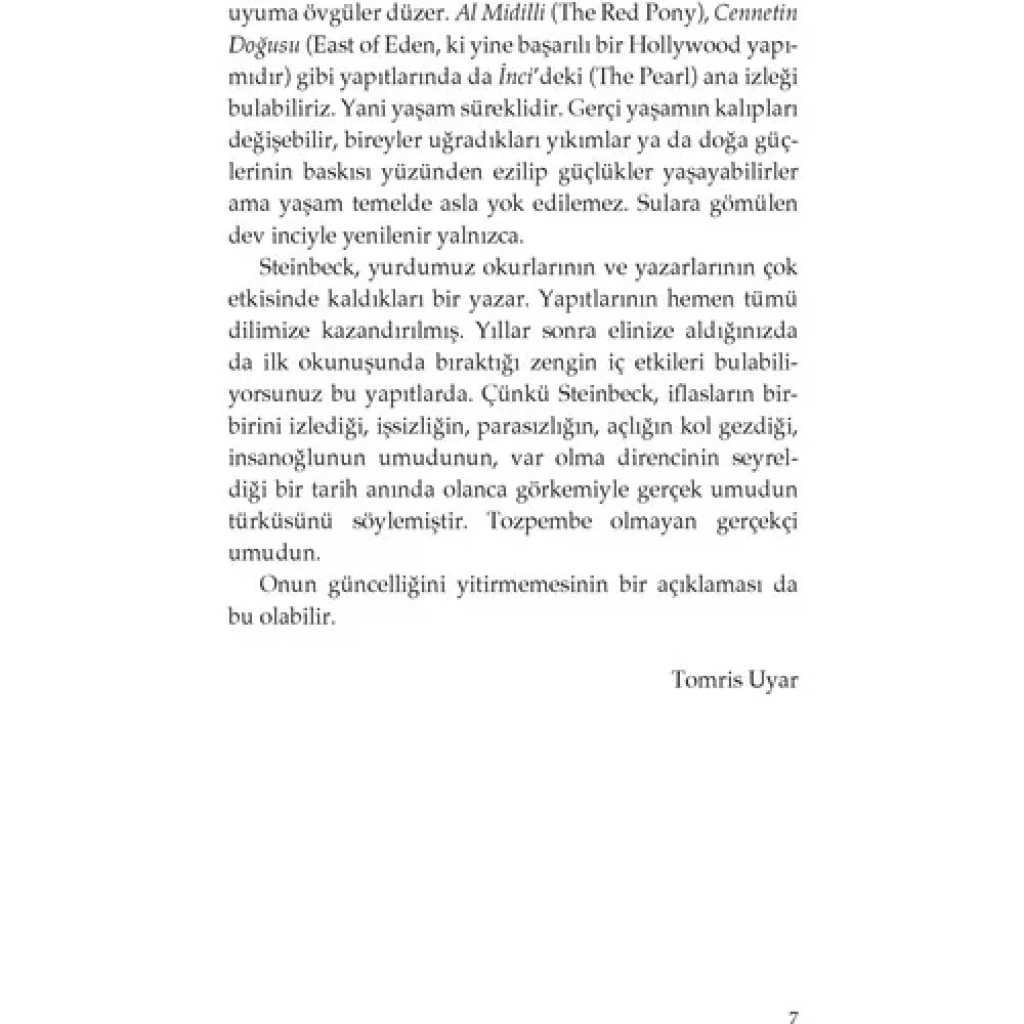 uyuma övgüler düzer. Al Midilli (The Red Pony), Cennetin Doğusu (East of Eden, ki yine başarılı bir Hollywood yapımıdır) gibi yapıtlarında da İnci'deki (The Pearl) ana izleği bulabiliriz. Yani yaşam süreklidir. Gerçi yaşamın kalıpları değişebilir, bireyler uğradıkları yıkımlar ya da doğa güçlerinin baskısı yüzünden ezilip güçlükler yaşayabilirler ama yaşam temelde asla yok edilemez. Sulara gömülen dev inciyle yenilenir yalnızca.

Steinbeck, yurdumuz okurlarının ve yazarlarının çok etkisinde kaldıkları bir yazar. Yapıtlarının hemen tümü dilimize kazandırılmış. Yıllar sonra elinize aldığınızda da ilk okunuşunda bıraktığı zengin iç etkileri bulabiliyorsunuz bu yapıtlarda. Çünkü Steinbeck, iflasların birbirini izlediği, işsizliğin, parasızlığın, açlığın kol gezdiği, insanoğlunun umudunun, var olma direncinin seyreldiği bir tarih anında olanca görkemiyle gerçek umudun türküsünü söylemiştir. Tozpembe olmayan gerçekçi umudun.

Onun güncelliğini yitirmemesinin bir açıklaması da bu olabilir.

Tomris Uyar

7